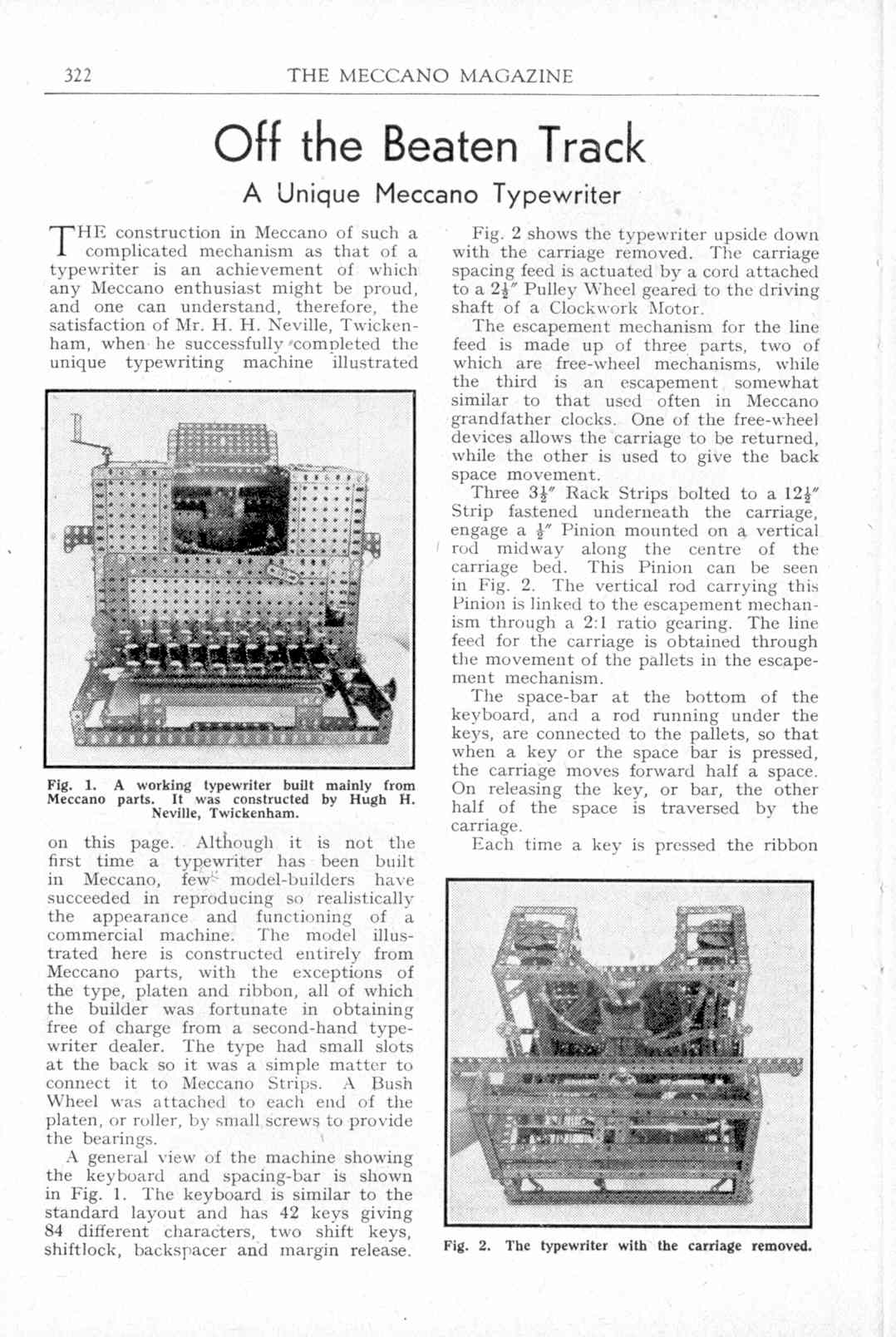 322 THE MECCANO MAGAZINE

Off the Beaten Track

A Unique Meccano Typewriter

THE construction in Meccano of such a complicated mechanism as that of a typewriter is an achievement of which any Meccano enthusiast might be proud, and one can understand, therefore, the satisfaction of Mr. H. H. Neville, Twickenham, when he successfully completed the unique typewriting machine illustrated

Fig. 1. A working typewriter built mainly from Meccano parts. It was constructed by Hugh H. Neville, Twickenham.

on this page. Although it is not the first time a typewriter has been built in Meccano, few model-builders have succeeded in reproducing so realistically the appearance and functioning of a commercial machine. The model illustrated here is constructed entirely from Meccano parts, with the exceptions of the type, platen and ribbon, all of which the builder was fortunate in obtaining free of charge from a second-hand typewriter dealer. The type had small slots at the back so it was a simple matter to connect it to Meccano Strips. A Bush Wheel was attached to each end of the platen, or roller, by small screws to provide the bearings.

A general view of the machine showing the keyboard and spacing-bar is shown in Fig. 1. The keyboard is similar to the standard layout and has 42 keys giving 84 different characters, two shift keys, shiftlock, backspacer and margin release.

Fig. 2 shows the typewriter upside down with the carriage removed. The carriage spacing feed is actuated by a cord attached to a $2\frac{1}{2}''$ Pulley Wheel geared to the driving shaft of a Clockwork Motor.

The escapement mechanism for the line feed is made up of three parts, two of which are free-wheel mechanisms, while the third is an escapement somewhat similar to that used often in Meccano grandfather clocks. One of the free-wheel devices allows the carriage to be returned, while the other is used to give the back space movement.

Three $3\frac{1}{2}''$ Rack Strips bolted to a $12\frac{1}{2}''$ Strip fastened underneath the carriage, engage a $\frac{1}{2}''$ Pinion mounted on a vertical rod midway along the centre of the carriage bed. This Pinion can be seen in Fig. 2. The vertical rod carrying this Pinion is linked to the escapement mechanism through a 2:1 ratio gearing. The line feed for the carriage is obtained through the movement of the pallets in the escapement mechanism.

The space-bar at the bottom of the keyboard, and a rod running under the keys, are connected to the pallets, so that when a key or the space bar is pressed, the carriage moves forward half a space. On releasing the key, or bar, the other half of the space is traversed by the carriage.

Each time a key is pressed the ribbon

Fig. 2. The typewriter with the carriage removed.